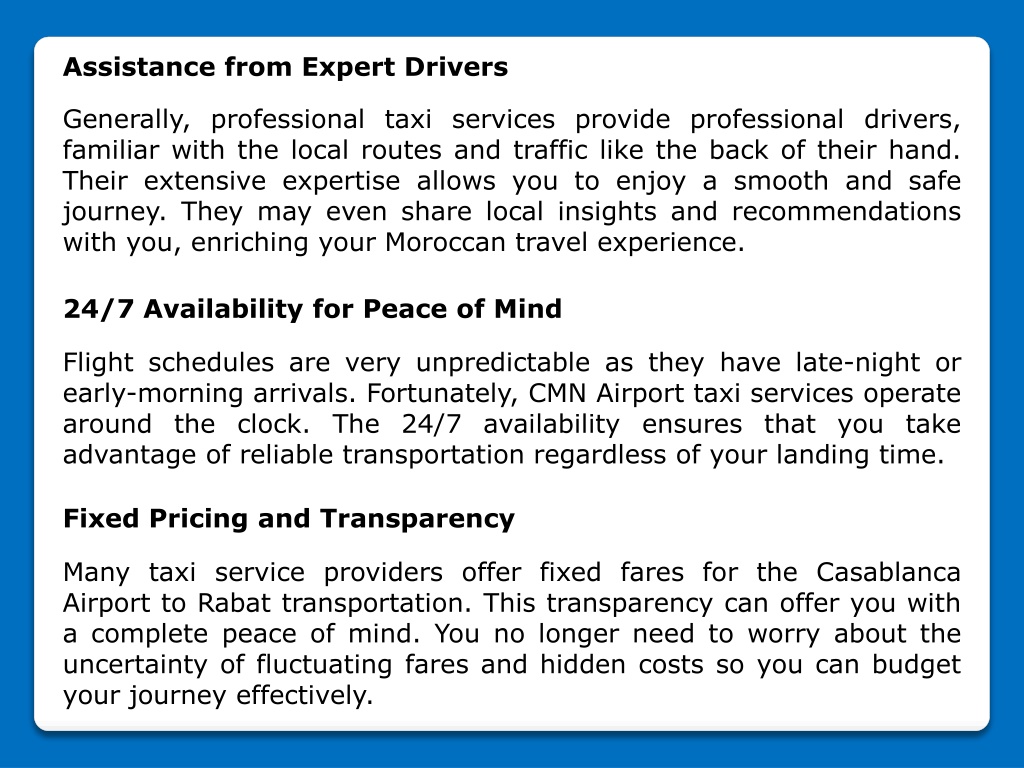 Assistance from Expert Drivers

Generally, professional taxi services provide professional drivers, familiar with the local routes and traffic like the back of their hand. Their extensive expertise allows you to enjoy a smooth and safe journey. They may even share local insights and recommendations with you, enriching your Moroccan travel experience.

24/7 Availability for Peace of Mind

Flight schedules are very unpredictable as they have late-night or early-morning arrivals. Fortunately, CMN Airport taxi services operate around the clock. The 24/7 availability ensures that you take advantage of reliable transportation regardless of your landing time.

Fixed Pricing and Transparency

Many taxi service providers offer fixed fares for the Casablanca Airport to Rabat transportation. This transparency can offer you with a complete peace of mind. You no longer need to worry about the uncertainty of fluctuating fares and hidden costs so you can budget your journey effectively.